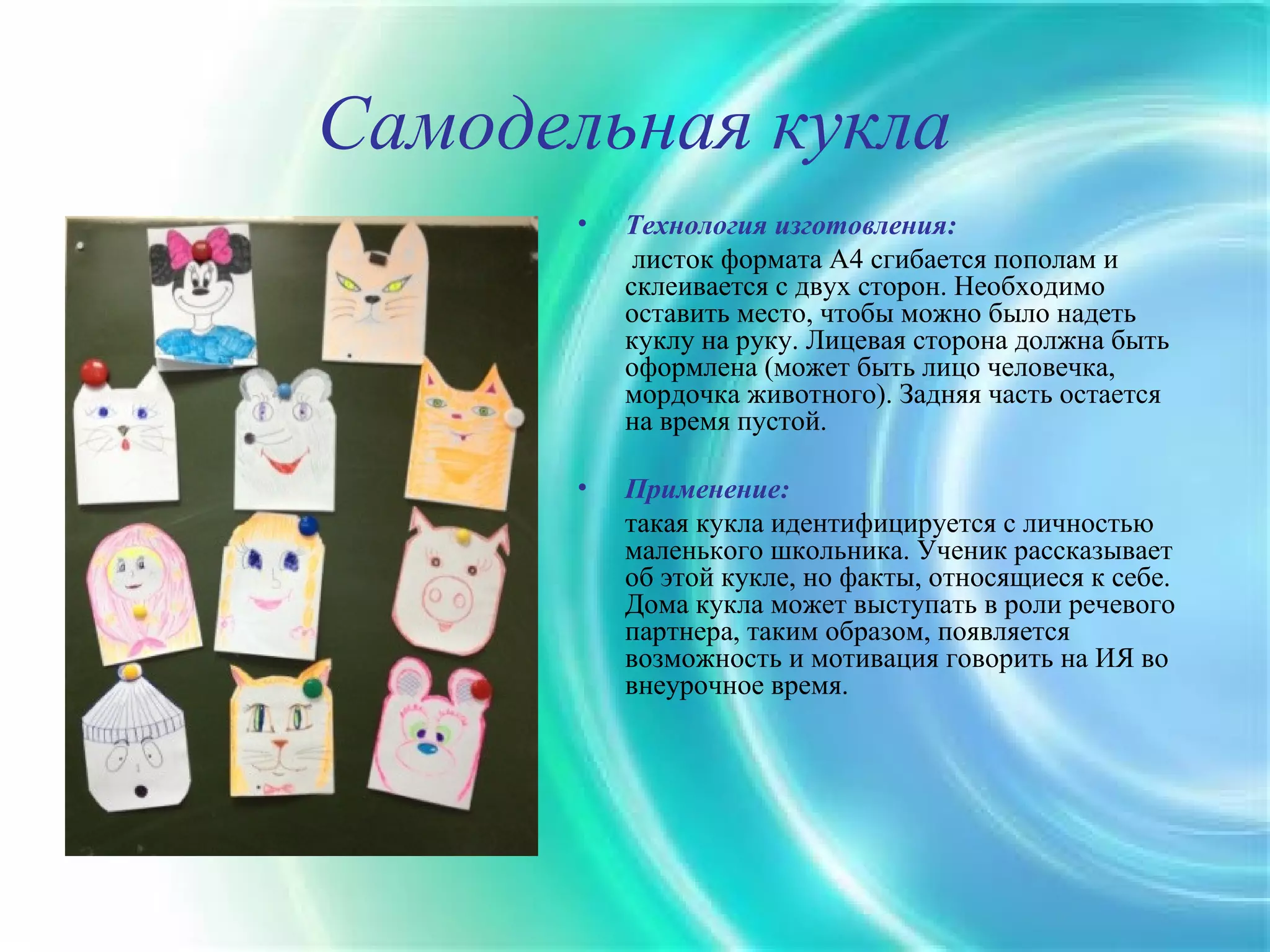 Самодельная кукла

• Технология изготовления:
листок формата А4 сгибается пополам и склеивается с двух сторон. Необходимо оставить место, чтобы можно было надеть куклу на руку. Лицевая сторона должна быть оформлена (может быть лицо человечка, мордочка животного). Задняя часть остается на время пустой.

• Применение:
такая кукла идентифицируется с личностью маленького школьника. Ученик рассказывает об этой кукле, но факты, относящиеся к себе. Дома кукла может выступать в роли речевого партнера, таким образом, появляется возможность и мотивация говорить на ИЯ во внеурочное время.